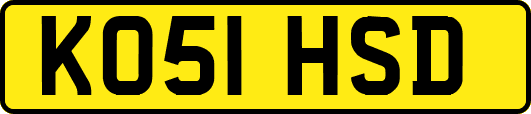 KO51 HSD